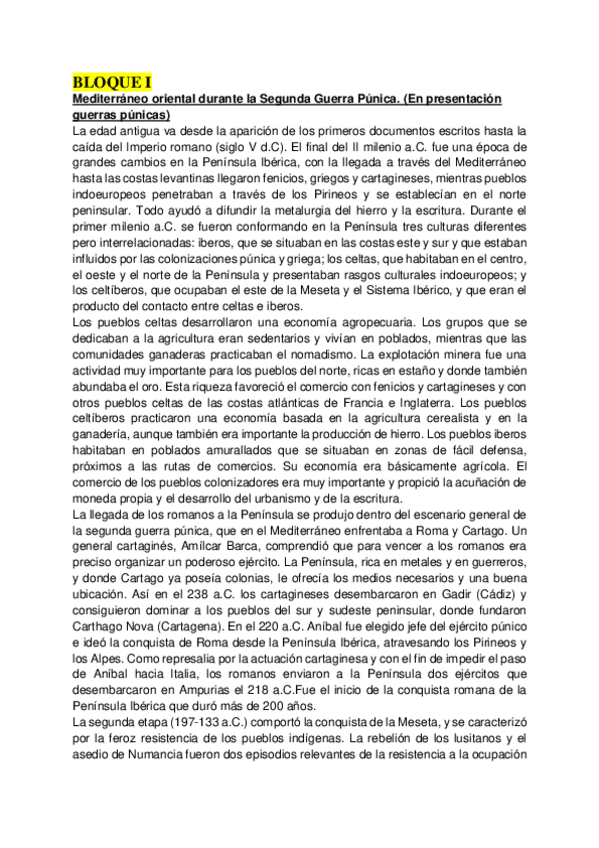 BLOQUE I

Mediterráneo oriental durante la Segunda Guerra Púnica. (En presentación guerras púnicas)

La edad antigua va desde la aparición de los primeros documentos escritos hasta la caída del Imperio romano (siglo V d.C). El final del II milenio a.C. fue una época de grandes cambios en la Península Ibérica, con la llegada a través del Mediterráneo hasta las costas levantinas llegaron fenicios, griegos y cartagineses, mientras pueblos indoeuropeos penetraban a través de los Pirineos y se establecían en el norte peninsular. Todo ayudó a difundir la metalurgia del hierro y la escritura. Durante el primer milenio a.C. se fueron conformando en la Península tres culturas diferentes pero interrelacionadas: iberos, que se situaban en las costas este y sur y que estaban influidos por las colonizaciones púnica y griega; los celtas, que habitaban en el centro, el oeste y el norte de la Península y presentaban rasgos culturales indoeuropeos; y los celtíberos, que ocupaban el este de la Meseta y el Sistema Ibérico, y que eran el producto del contacto entre celtas e iberos.

Los pueblos celtas desarrollaron una economía agropecuaria. Los grupos que se dedicaban a la agricultura eran sedentarios y vivían en poblados, mientras que las comunidades ganaderas practicaban el nomadismo. La explotación minera fue una actividad muy importante para los pueblos del norte, ricas en estaño y donde también abundaba el oro. Esta riqueza favoreció el comercio con fenicios y cartagineses y con otros pueblos celtas de las costas atlánticas de Francia e Inglaterra. Los pueblos celtíberos practicaron una economía basada en la agricultura cerealista y en la ganadería, aunque también era importante la producción de hierro. Los pueblos iberos habitaban en poblados amurallados que se situaban en zonas de fácil defensa, próximos a las rutas de comercios. Su economía era básicamente agrícola. El comercio de los pueblos colonizadores era muy importante y propició la acuñación de moneda propia y el desarrollo del urbanismo y de la escritura.

La llegada de los romanos a la Península se produjo dentro del escenario general de la segunda guerra púnica, que en el Mediterráneo enfrentaba a Roma y Cartago. Un general cartaginés, Amílcar Barca, comprendió que para vencer a los romanos era preciso organizar un poderoso ejército. La Península, rica en metales y en guerreros, y donde Cartago ya poseía colonias, le ofrecía los medios necesarios y una buena ubicación. Así en el 238 a.C. los cartagineses desembarcaron en Gadir (Cádiz) y consiguieron dominar a los pueblos del sur y sudeste peninsular, donde fundaron Carthago Nova (Cartagena). En el 220 a.C. Aníbal fue elegido jefe del ejército púnico e ideó la conquista de Roma desde la Península Ibérica, atravesando los Pirineos y los Alpes. Como represalia por la actuación cartaginesa y con el fin de impedir el paso de Aníbal hacia Italia, los romanos enviaron a la Península dos ejércitos que desembarcaron en Ampurias el 218 a.C.Fue el inicio de la conquista romana de la Península Ibérica que duró más de 200 años.

La segunda etapa (197-133 a.C.) comportó la conquista de la Meseta, y se caracterizó por la feroz resistencia de los pueblos indígenas. La rebelión de los lusitanos y el asedio de Numancia fueron dos episodios relevantes de la resistencia a la ocupación